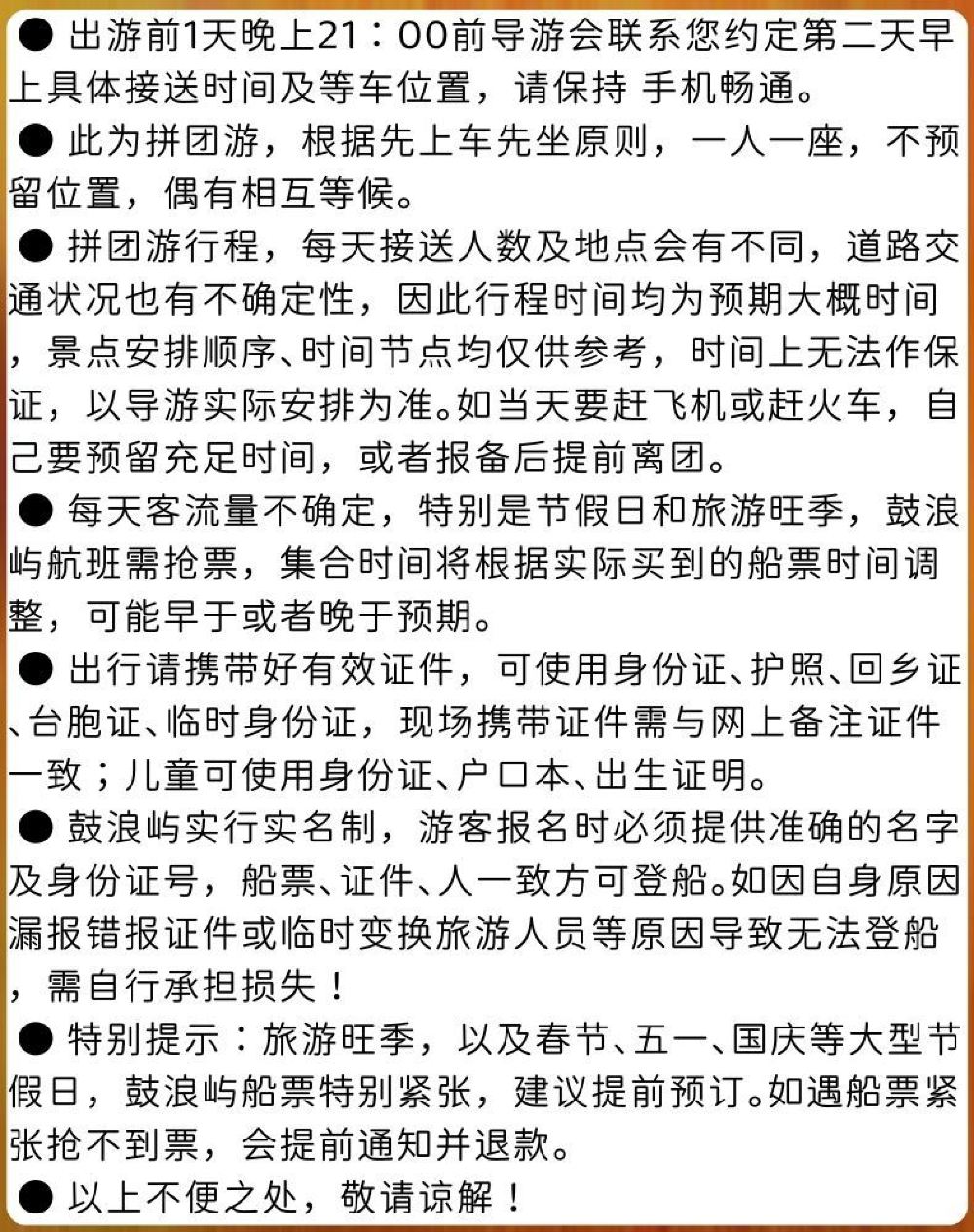 ● 出游前1天晚上21：00前导游会联系您约定第二天早上具体接送时间及等车位置，请保持 手机畅通。

● 此为拼团游，根据先上车先坐原则，一人一座，不预留位置，偶有相互等候。

● 拼团游行程，每天接送人数及地点会有不同，道路交通状况也有不确定性，因此行程时间均为预期大概时间，景点安排顺序、时间节点均仅供参考，时间上无法作保证，以导游实际安排为准。如当天要赶飞机或赶火车，自己要预留充足时间，或者报备后提前离团。

● 每天客流量不确定，特别是节假日和旅游旺季，鼓浪屿航班需抢票，集合时间将根据实际买到的船票时间调整，可能早于或者晚于预期。

● 出行请携带好有效证件，可使用身份证、护照、回乡证、台胞证、临时身份证，现场携带证件需与网上备注证件一致；儿童可使用身份证、户口本、出生证明。

● 鼓浪屿实行实名制，游客报名时必须提供准确的名字及身份证号，船票、证件、人一致方可登船。如因自身原因漏报错报证件或临时变换旅游人员等原因导致无法登船，需自行承担损失！

● 特别提示：旅游旺季，以及春节、五一、国庆等大型节假日，鼓浪屿船票特别紧张，建议提前预订。如遇船票紧张抢不到票，会提前通知并退款。

● 以上不便之处，敬请谅解！